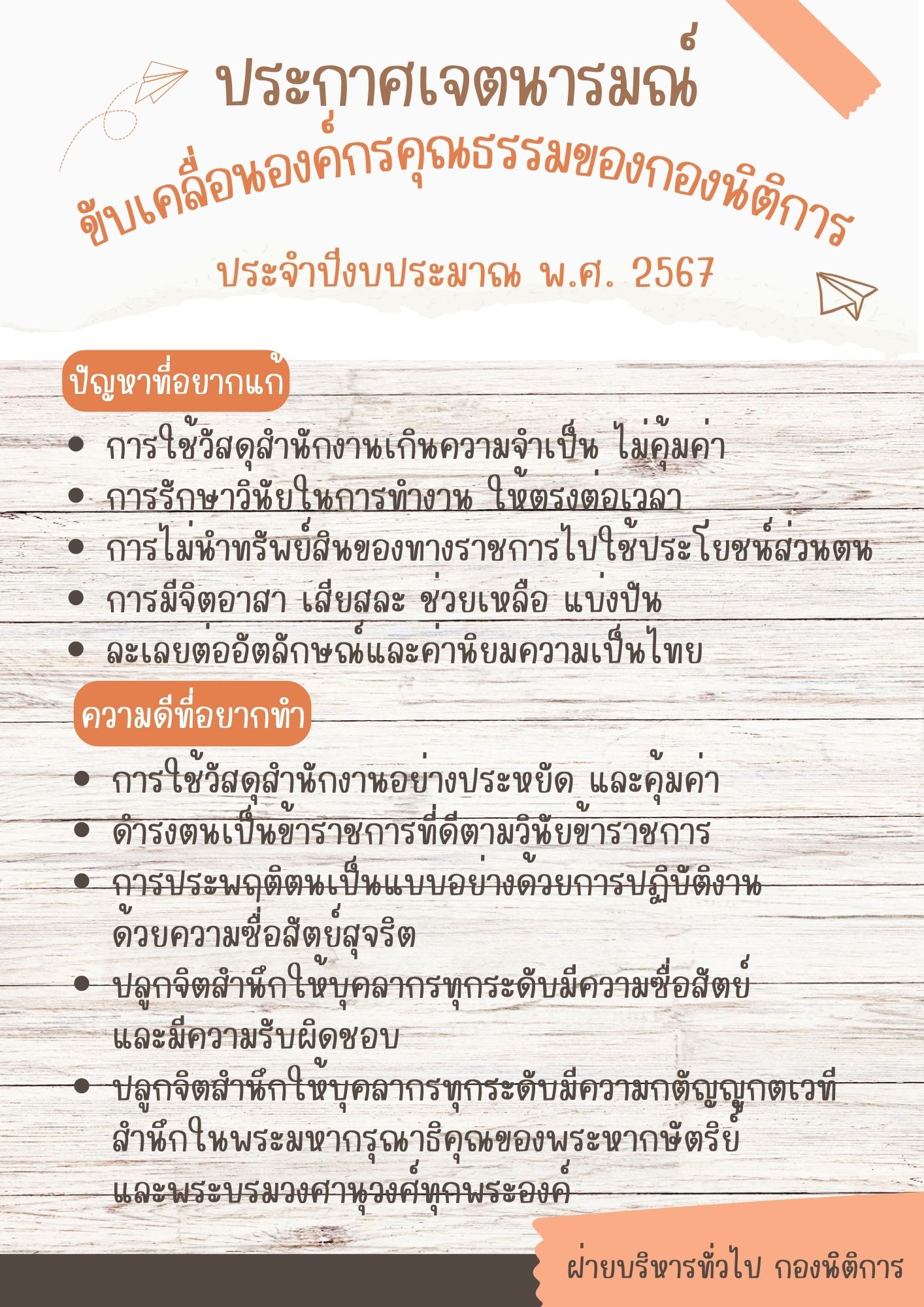 ประกาศเจตนารมณ์

ขับเคลื่อนองค์กรคุณธรรมของกองนิติการ

ประจำปีงบประมาณ พ.ศ. 2567

ปัญหาที่อยากแก้

• การใช้วัสดุสำนักงานเกินความจำเป็น ไม่คุ้มค่า
• การรักษาวินัยในการทำงาน ให้ตรงต่อเวลา
• การไม่นำทรัพย์สินของทางราชการไปใช้ประโยชน์ส่วนตน
• การมีจิตอาสา เสียสละ ช่วยเหลือ แบ่งปัน
• ละเลยต่ออัตลักษณ์และค่านิยมความเป็นไทย

ความดีที่อยากทำ

• การใช้วัสดุสำนักงานอย่างประหยัด และคุ้มค่า
• ดำรงตนเป็นข้าราชการที่ดีตามวินัยข้าราชการ
• การประพฤติตนเป็นแบบอย่างด้วยการปฏิบัติงานด้วยความซื่อสัตย์สุจริต
• ปลูกจิตสำนึกให้บุคลากรทุกระดับมีความซื่อสัตย์และมีความรับผิดชอบ
• ปลูกจิตสำนึกให้บุคลากรทุกระดับมีความกตัญญูกตเวทีสำนึกในพระมหากรุณาธิคุณของพระหากษัตริย์และพระบรมวงศานุวงศ์ทุกพระองค์

ฝ่ายบริหารทั่วไป กองนิติการ